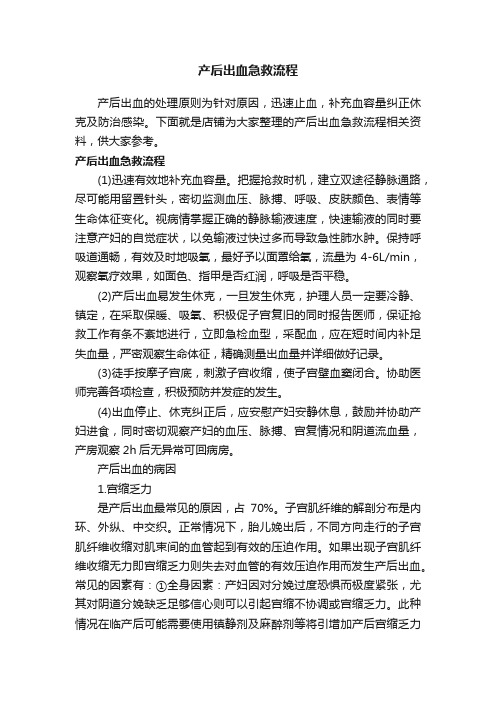 产后出血急救流程

产后出血的处理原则为针对原因，迅速止血，补充血容量纠正休克及防治感染。下面就是店铺为大家整理的产后出血急救流程相关资料，供大家参考。

产后出血急救流程

(1)迅速有效地补充血容量。把握抢救时机，建立双途径静脉通路，尽可能用留置针头，密切监测血压、脉搏、呼吸、皮肤颜色、表情等生命体征变化。视病情掌握正确的静脉输液速度，快速输液的同时要注意产妇的自觉症状，以免输液过快过多而导致急性肺水肿。保持呼吸道通畅，有效及时地吸氧，最好予以面罩给氧，流量为 4-6L/min，观察氧疗效果，如面色、指甲是否红润，呼吸是否平稳。

(2)产后出血易发生休克，一旦发生休克，护理人员一定要冷静、镇定，在采取保暖、吸氧、积极促子宫复旧的同时报告医师，保证抢救工作有条不紊地进行，立即急检血型，采配血，应在短时间内补足失血量，严密观察生命体征，精确测量出血量并详细做好记录。

(3)徒手按摩子宫底，刺激子宫收缩，使子宫壁血窦闭合。协助医师完善各项检查，积极预防并发症的发生。

(4)出血停止、休克纠正后，应安慰产妇安静休息，鼓励并协助产妇进食，同时密切观察产妇的血压、脉搏、宫复情况和阴道流血量，产房观察 2h 后无异常可回病房。

产后出血的病因

1.宫缩乏力

是产后出血最常见的原因，占 70%。子宫肌纤维的解剖分布是内环、外纵、中交织。正常情况下，胎儿娩出后，不同方向走行的子宫肌纤维收缩对肌束间的血管起到有效的压迫作用。如果出现子宫肌纤维收缩无力即宫缩乏力则失去对血管的有效压迫作用而发生产后出血。常见的因素有：①全身因素：产妇因对分娩过度恐惧而极度紧张，尤其对阴道分娩缺乏足够信心则可以引起宫缩不协调或宫缩乏力。此种情况在临产后可能需要使用镇静剂及麻醉剂等将引增加产后宫缩乏力